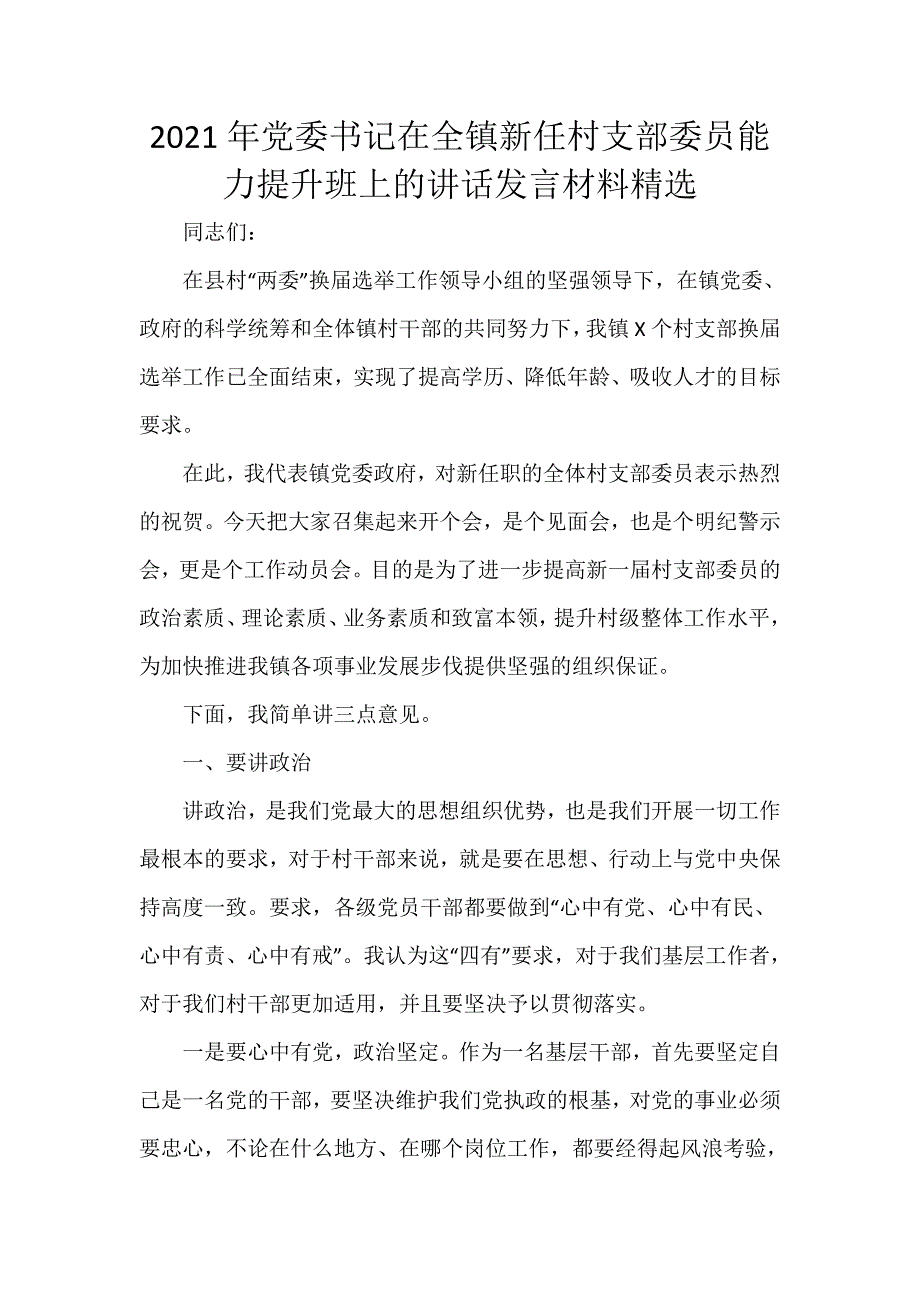 2021年党委书记在全镇新任村支部委员能力提升班上的讲话发言材料精选

同志们：

在县村“两委”换届选举工作领导小组的坚强领导下，在镇党委、政府的科学统筹和全体镇村干部的共同努力下，我镇X个村支部换届选举工作已全面结束，实现了提高学历、降低年龄、吸收人才的目标要求。

在此，我代表镇党委政府，对新任职的全体村支部委员表示热烈的祝贺。今天把大家召集起来开个会，是个见面会，也是个明纪警示会，更是个工作动员会。目的是为了进一步提高新一届村支部委员的政治素质、理论素质、业务素质和致富本领，提升村级整体工作水平，为加快推进我镇各项事业发展步伐提供坚强的组织保证。

下面，我简单讲三点意见。

一、要讲政治

讲政治，是我们党最大的思想组织优势，也是我们开展一切工作最根本的要求，对于村干部来说，就是要在思想、行动上与党中央保持高度一致。要求，各级党员干部都要做到“心中有党、心中有民、心中有责、心中有戒”。我认为这“四有”要求，对于我们基层工作者，对于我们村干部更加适用，并且要坚决予以贯彻落实。

一是要心中有党，政治坚定。作为一名基层干部，首先要坚定自己是一名党的干部，要坚决维护我们党执政的根基，对党的事业必须要忠心，不论在什么地方、在哪个岗位工作，都要经得起风浪考验，